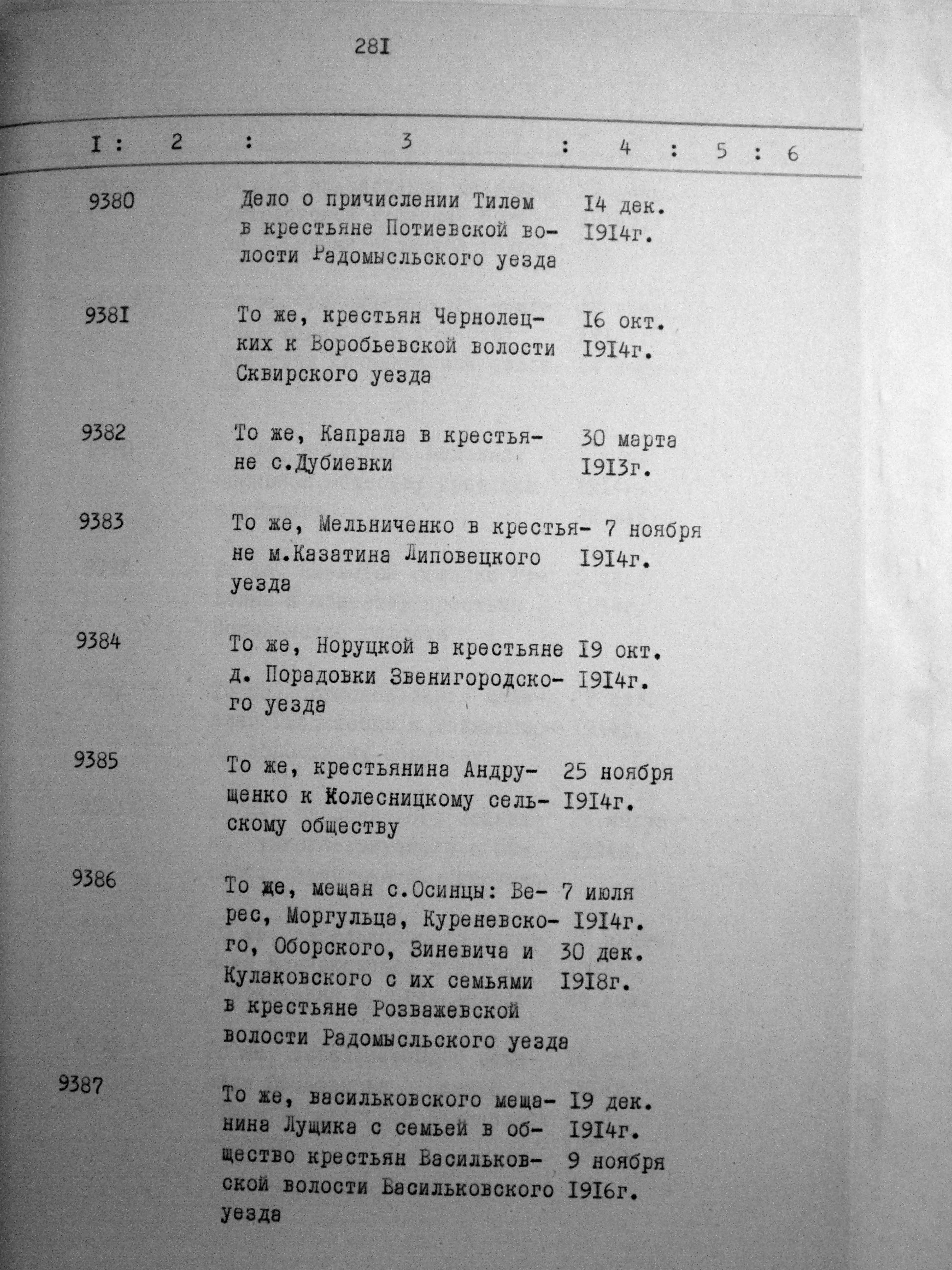 28I

| I | 2 | 3 | 4 | 5 | 6 |
|---|---|---|---|---|---|
| 9380 | | Дело о причислении Тилем в крестьяне Потиевской волости Радомысльского уезда | I4 дек. I9I4г. | | |
| 938I | | То же, крестьян Чернолецких к Воробьевской волости Сквирского уезда | I6 окт. I9I4г. | | |
| 9382 | | То же, Капрала в крестьяне с.Дубиевки | 30 марта I9I3г. | | |
| 9383 | | То же, Мельниченко в крестьяне м.Казатина Липовецкого уезда | 7 ноября I9I4г. | | |
| 9384 | | То же, Норуцкой в крестьяне д. Порадовки Звенигородского уезда | I9 окт. I9I4г. | | |
| 9385 | | То же, крестьянина Андрущенко к Колесницкому сельскому обществу | 25 ноября I9I4г. | | |
| 9386 | | То же, мещан с.Осинцы: Верес, Моргульца, Куреневского, Оборского, Зиневича и Кулаковского с их семьями в крестьяне Розважевской волости Радомысльского уезда | 7 июля I9I4г. 30 дек. I9I8г. | | |
| 9387 | | То же, васильковского мещанина Лущика с семьей в общество крестьян Васильковской волости Васильковского уезда | I9 дек. I9I4г. 9 ноября I9I6г. | | |